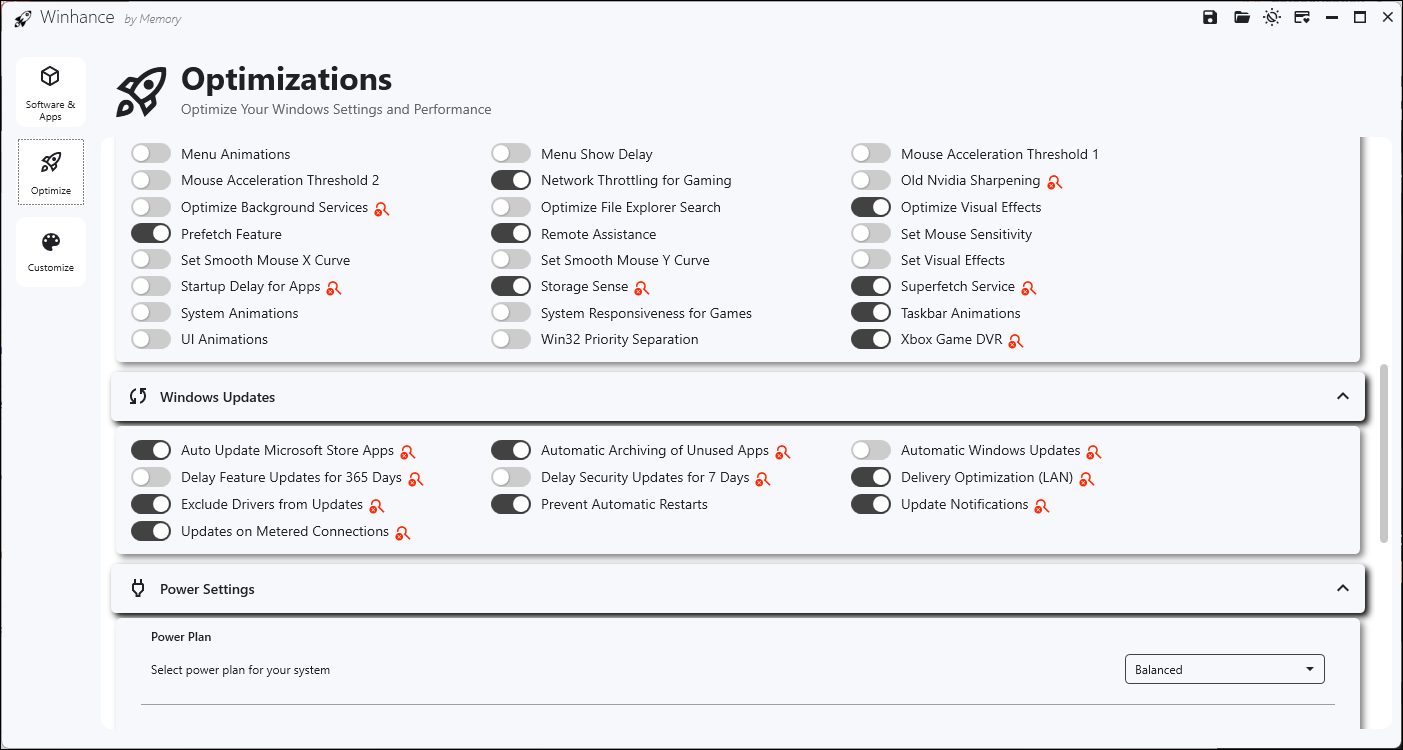 Winhance by Memory

Software & Apps

Optimize

Customize

Optimizations

Optimize Your Windows Settings and Performance

Menu Animations
Mouse Acceleration Threshold 2
Optimize Background Services
Prefetch Feature
Set Smooth Mouse X Curve
Startup Delay for Apps
System Animations
UI Animations

Menu Show Delay
Network Throttling for Gaming
Optimize File Explorer Search
Remote Assistance
Set Smooth Mouse Y Curve
Storage Sense
System Responsiveness for Games
Win32 Priority Separation

Mouse Acceleration Threshold 1
Old Nvidia Sharpening
Optimize Visual Effects
Set Mouse Sensitivity
Set Visual Effects
Superfetch Service
Taskbar Animations
Xbox Game DVR

Windows Updates

Auto Update Microsoft Store Apps
Delay Feature Updates for 365 Days
Exclude Drivers from Updates
Updates on Metered Connections

Automatic Archiving of Unused Apps
Delay Security Updates for 7 Days
Prevent Automatic Restarts

Automatic Windows Updates
Delivery Optimization (LAN)
Update Notifications

Power Settings

Power Plan

Select power plan for your system

Balanced